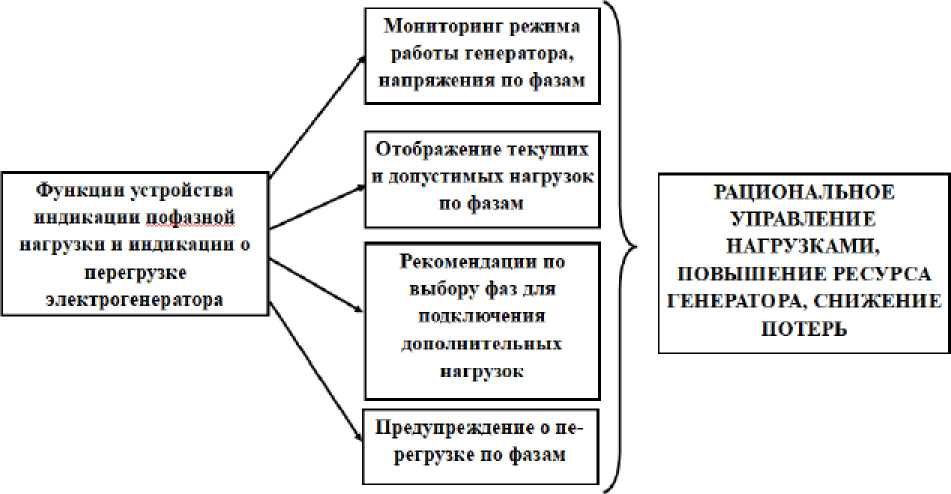 Функции устройства индикации пофазной нагрузки и индикации о перегрузке электрогенератора

Мониторинг режима работы генератора, напряжения по фазам

Отображение текущих и допустимых нагрузок по фазам

Рекомендации по выбору фаз для подключения дополнительных нагрузок

Предупреждение о перегрузке по фазам

РАЦИОНАЛЬНОЕ УПРАВЛЕНИЕ НАГРУЗКАМИ, ПОВЫШЕНИЕ РЕСУРСА ГЕНЕРАТОРА, СНИЖЕНИЕ ПОТЕРЬ